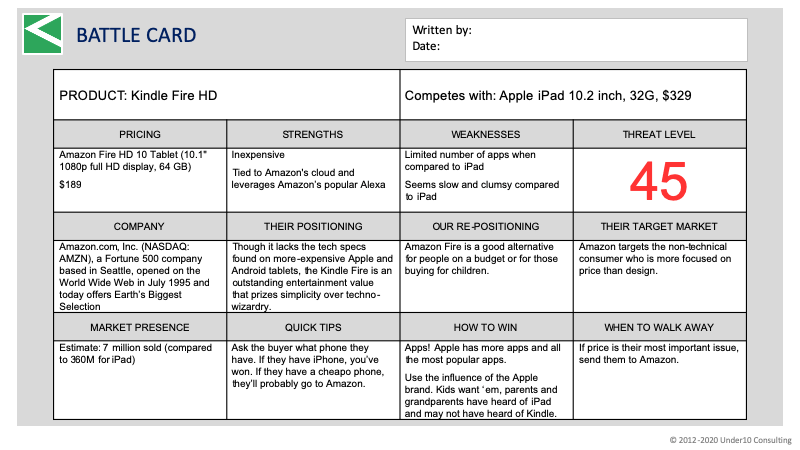 BATTLE CARD

Written by:
Date:

| PRODUCT: Kindle Fire HD | | Competes with: Apple iPad 10.2 inch, 32G, $329 | |
|---|---|---|---|
| PRICING | STRENGTHS | WEAKNESSES | THREAT LEVEL |
| Amazon Fire HD 10 Tablet (10.1" 1080p full HD display, 64 GB) $189 | Inexpensive Tied to Amazon's cloud and leverages Amazon's popular Alexa | Limited number of apps when compared to iPad Seems slow and clumsy compared to iPad | 45 |
| COMPANY | THEIR POSITIONING | OUR RE-POSITIONING | THEIR TARGET MARKET |
| Amazon.com, Inc. (NASDAQ: AMZN), a Fortune 500 company based in Seattle, opened on the World Wide Web in July 1995 and today offers Earth's Biggest Selection | Though it lacks the tech specs found on more-expensive Apple and Android tablets, the Kindle Fire is an outstanding entertainment value that prizes simplicity over techno-wizardry. | Amazon Fire is a good alternative for people on a budget or for those buying for children. | Amazon targets the non-technical consumer who is more focused on price than design. |
| MARKET PRESENCE | QUICK TIPS | HOW TO WIN | WHEN TO WALK AWAY |
| Estimate: 7 million sold (compared to 360M for iPad) | Ask the buyer what phone they have. If they have iPhone, you've won. If they have a cheapo phone, they'll probably go to Amazon. | Apps! Apple has more apps and all the most popular apps. Use the influence of the Apple brand. Kids want 'em, parents and grandparents have heard of iPad and may not have heard of Kindle. | If price is their most important issue, send them to Amazon. |

© 2012-2020 Under10 Consulting